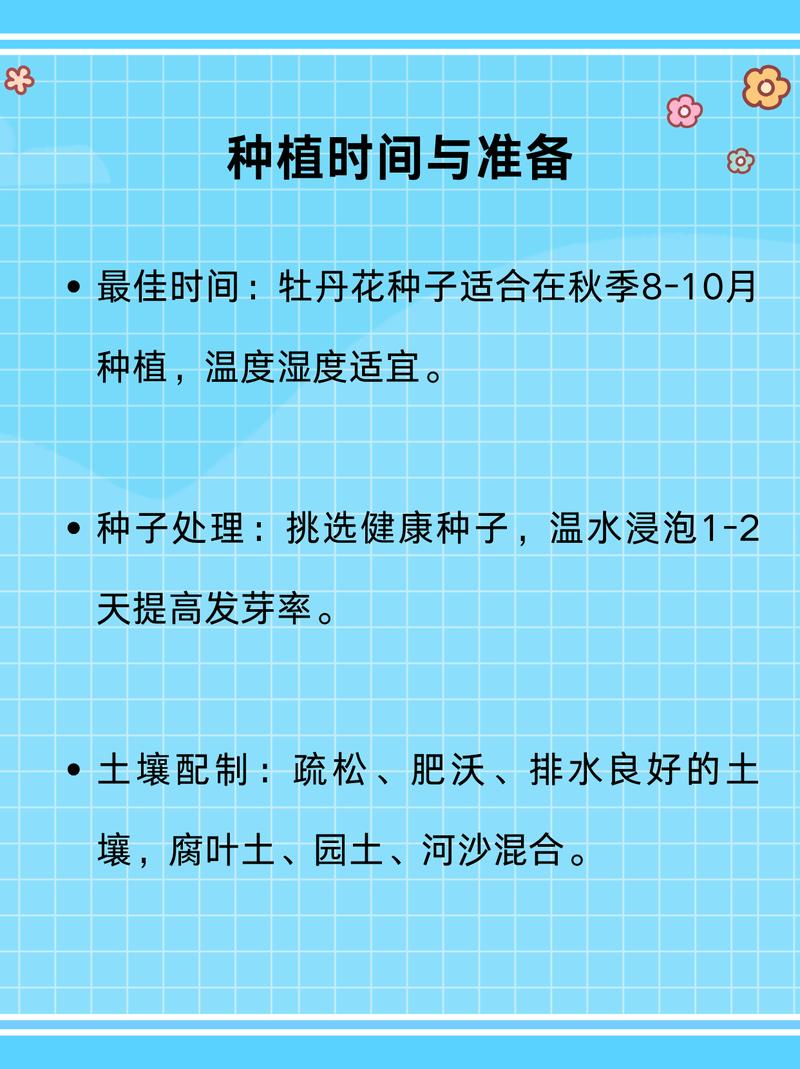 种植时间与准备

• 最佳时间：牡丹花种子适合在秋季8-10月种植，温度湿度适宜。

• 种子处理：挑选健康种子，温水浸泡1-2天提高发芽率。

• 土壤配制：疏松、肥沃、排水良好的土壤，腐叶土、园土、河沙混合。